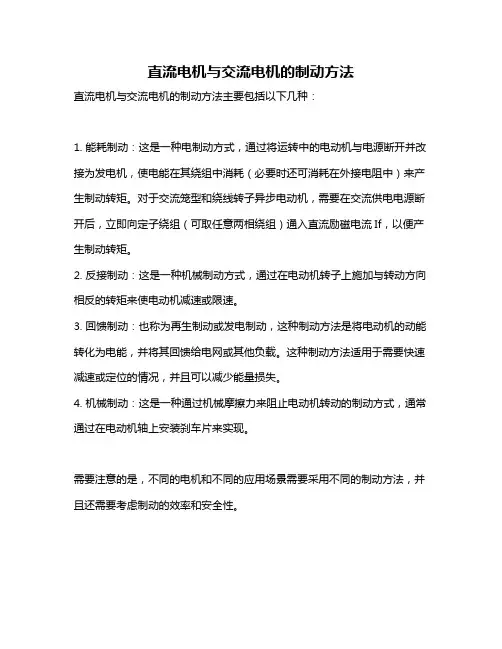 直流电机与交流电机的制动方法

直流电机与交流电机的制动方法主要包括以下几种：

1. 能耗制动：这是一种电制动方式，通过将运转中的电动机与电源断开并改接为发电机，使电能在其绕组中消耗（必要时还可消耗在外接电阻中）来产生制动转矩。对于交流笼型和绕线转子异步电动机，需要在交流供电电源断开后，立即向定子绕组（可取任意两相绕组）通入直流励磁电流 If，以便产生制动转矩。

2. 反接制动：这是一种机械制动方式，通过在电动机转子上施加与转动方向相反的转矩来使电动机减速或限速。

3. 回馈制动：也称为再生制动或发电制动，这种制动方法是将电动机的动能转化为电能，并将其回馈给电网或其他负载。这种制动方法适用于需要快速减速或定位的情况，并且可以减少能量损失。

4. 机械制动：这是一种通过机械摩擦力来阻止电动机转动的制动方式，通常通过在电动机轴上安装刹车片来实现。

需要注意的是，不同的电机和不同的应用场景需要采用不同的制动方法，并且还需要考虑制动的效率和安全性。